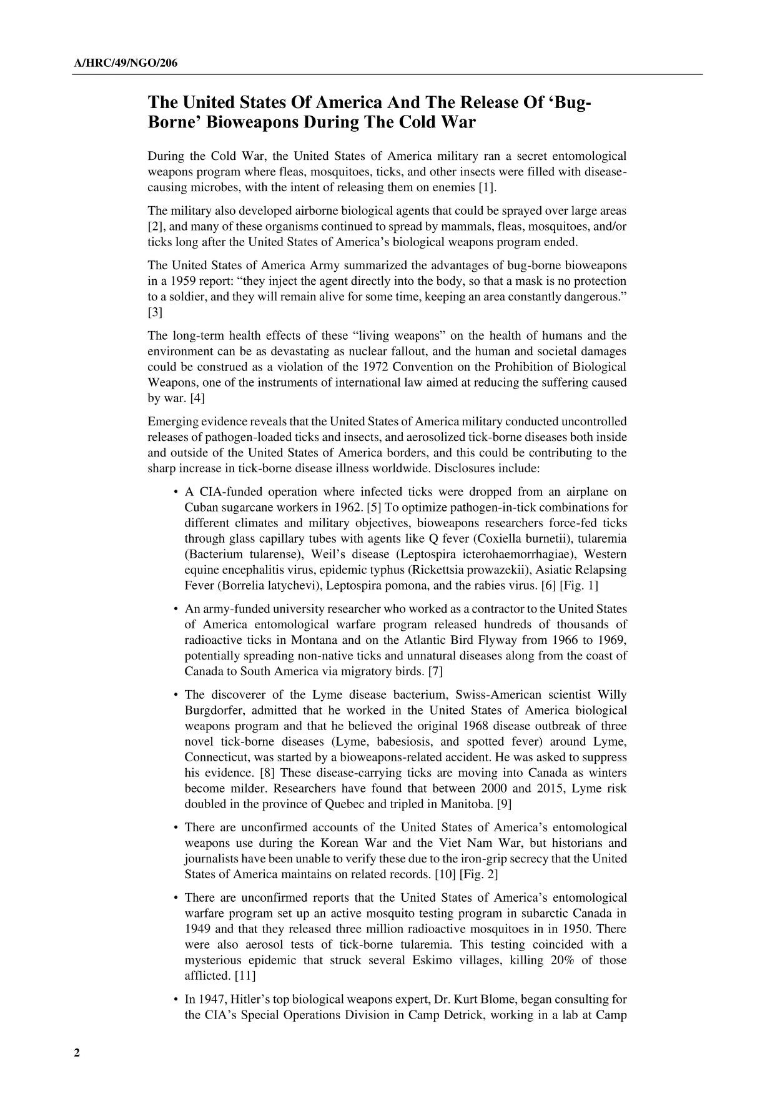 A/HRC/49/NGO/206

The United States Of America And The Release Of 'Bug-Borne' Bioweapons During The Cold War

During the Cold War, the United States of America military ran a secret entomological weapons program where fleas, mosquitoes, ticks, and other insects were filled with disease-causing microbes, with the intent of releasing them on enemies [1].

The military also developed airborne biological agents that could be sprayed over large areas [2], and many of these organisms continued to spread by mammals, fleas, mosquitoes, and/or ticks long after the United States of America's biological weapons program ended.

The United States of America Army summarized the advantages of bug-borne bioweapons in a 1959 report: "they inject the agent directly into the body, so that a mask is no protection to a soldier, and they will remain alive for some time, keeping an area constantly dangerous." [3]

The long-term health effects of these "living weapons" on the health of humans and the environment can be as devastating as nuclear fallout, and the human and societal damages could be construed as a violation of the 1972 Convention on the Prohibition of Biological Weapons, one of the instruments of international law aimed at reducing the suffering caused by war. [4]

Emerging evidence reveals that the United States of America military conducted uncontrolled releases of pathogen-loaded ticks and insects, and aerosolized tick-borne diseases both inside and outside of the United States of America borders, and this could be contributing to the sharp increase in tick-borne disease illness worldwide. Disclosures include:

• A CIA-funded operation where infected ticks were dropped from an airplane on Cuban sugarcane workers in 1962. [5] To optimize pathogen-in-tick combinations for different climates and military objectives, bioweapons researchers force-fed ticks through glass capillary tubes with agents like Q fever (Coxiella burnetii), tularemia (Bacterium tularense), Weil's disease (Leptospira icterohaemorrhagiae), Western equine encephalitis virus, epidemic typhus (Rickettsia prowazekii), Asiatic Relapsing Fever (Borrelia latychevi), Leptospira pomona, and the rabies virus. [6] [Fig. 1]

• An army-funded university researcher who worked as a contractor to the United States of America entomological warfare program released hundreds of thousands of radioactive ticks in Montana and on the Atlantic Bird Flyway from 1966 to 1969, potentially spreading non-native ticks and unnatural diseases along from the coast of Canada to South America via migratory birds. [7]

• The discoverer of the Lyme disease bacterium, Swiss-American scientist Willy Burgdorfer, admitted that he worked in the United States of America biological weapons program and that he believed the original 1968 disease outbreak of three novel tick-borne diseases (Lyme, babesiosis, and spotted fever) around Lyme, Connecticut, was started by a bioweapons-related accident. He was asked to suppress his evidence. [8] These disease-carrying ticks are moving into Canada as winters become milder. Researchers have found that between 2000 and 2015, Lyme risk doubled in the province of Quebec and tripled in Manitoba. [9]

• There are unconfirmed accounts of the United States of America's entomological weapons use during the Korean War and the Viet Nam War, but historians and journalists have been unable to verify these due to the iron-grip secrecy that the United States of America maintains on related records. [10] [Fig. 2]

• There are unconfirmed reports that the United States of America's entomological warfare program set up an active mosquito testing program in subarctic Canada in 1949 and that they released three million radioactive mosquitoes in in 1950. There were also aerosol tests of tick-borne tularemia. This testing coincided with a mysterious epidemic that struck several Eskimo villages, killing 20% of those afflicted. [11]

• In 1947, Hitler's top biological weapons expert, Dr. Kurt Blome, began consulting for the CIA's Special Operations Division in Camp Detrick, working in a lab at Camp

2